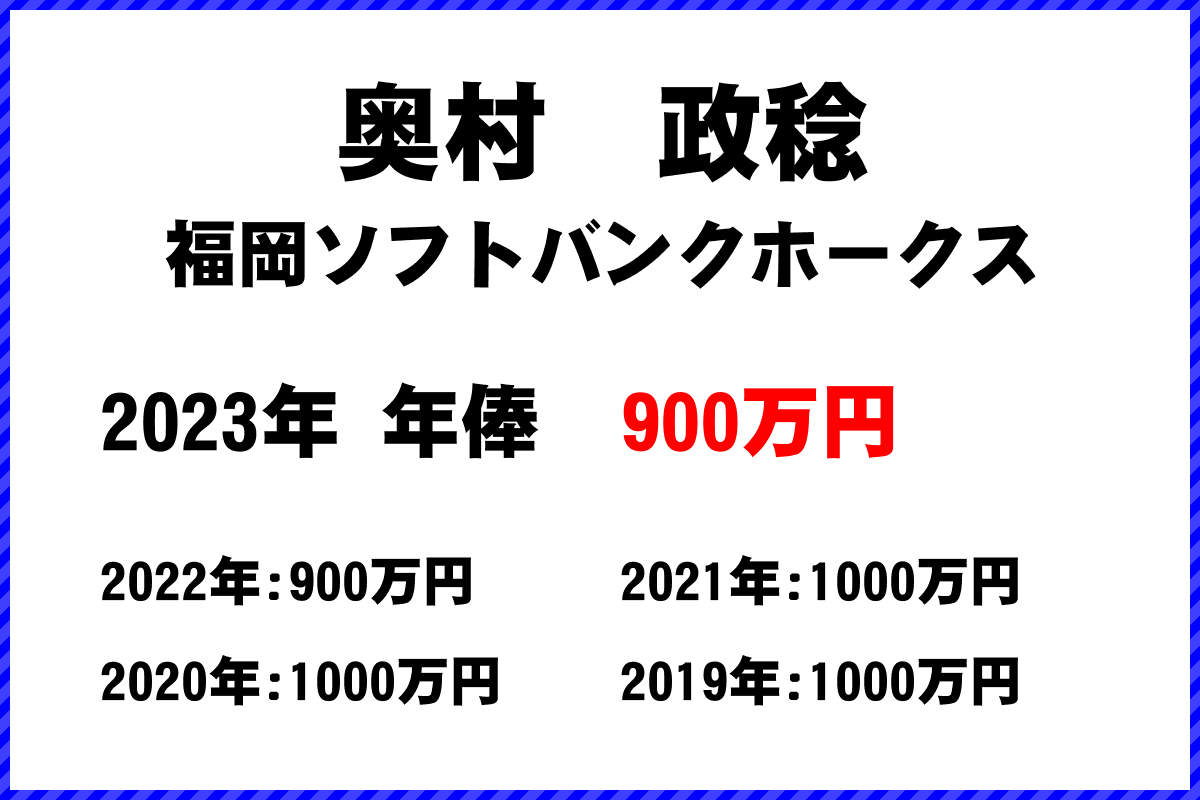 奥村　政稔
福岡ソフトバンクホークス

2023年　年俸　900万円

2022年：900万円
2021年：1000万円
2020年：1000万円
2019年：1000万円